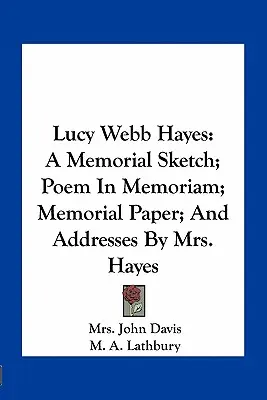 Lucy Webb Hayes: A Memorial Sketch; Poem In Memoriam; Memorial Paper; And Addresses By Mrs. Hayes

Mrs. John Davis
M. A. Lathbury